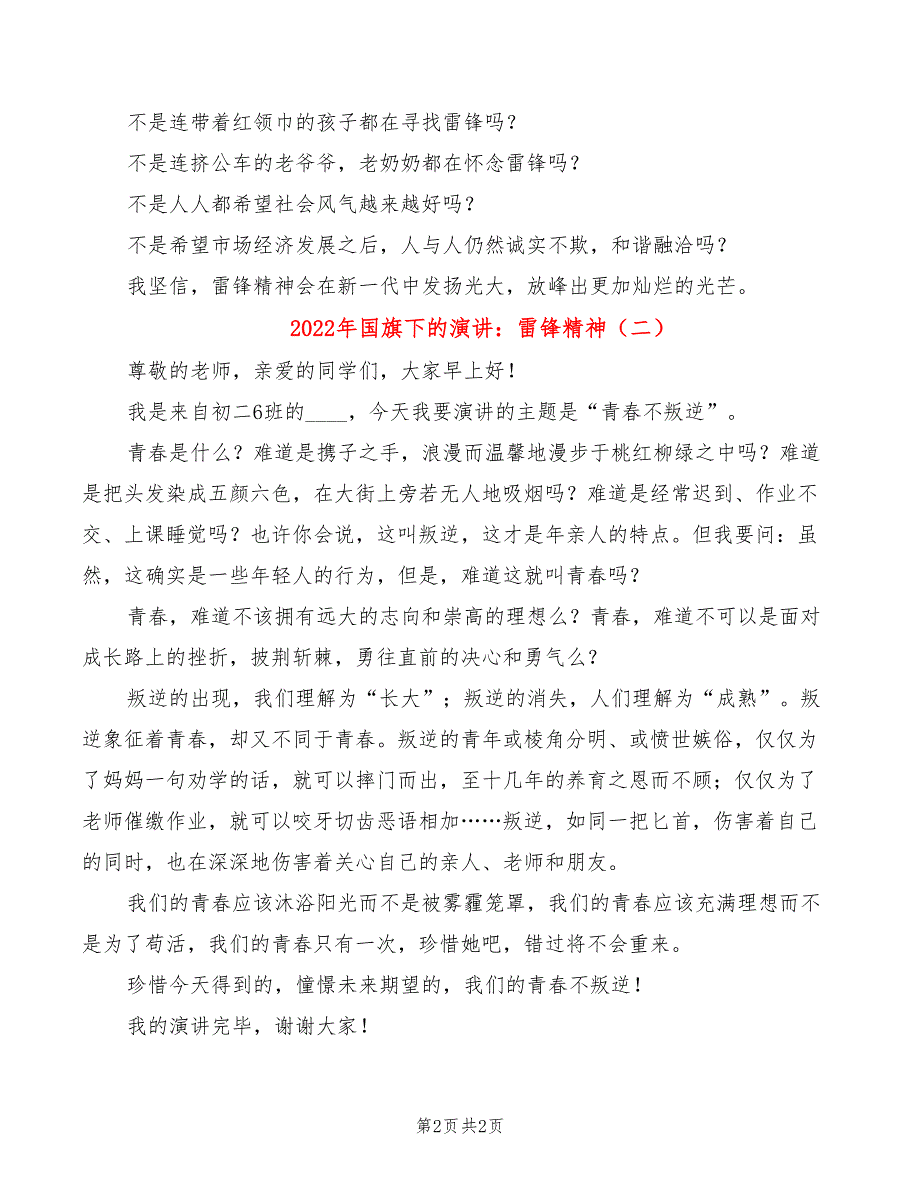 不是连带着红领巾的孩子都在寻找雷锋吗？

不是连挤公车的老爷爷，老奶奶都在怀念雷锋吗？

不是人人都希望社会风气越来越好吗？

不是希望市场经济发展之后，人与人仍然诚实不欺，和谐融洽吗？

我坚信，雷锋精神会在新一代中发扬光大，放峰出更加灿烂的光芒。

2022年国旗下的演讲：雷锋精神（二）

尊敬的老师，亲爱的同学们，大家早上好！

我是来自初二6班的____，今天我要演讲的主题是“青春不叛逆”。

青春是什么？难道是携子之手，浪漫而温馨地漫步于桃红柳绿之中吗？难道是把头发染成五颜六色，在大街上旁若无人地吸烟吗？难道是经常迟到、作业不交、上课睡觉吗？也许你会说，这叫叛逆，这才是年亲人的特点。但我要问：虽然，这确实是一些年轻人的行为，但是，难道这就叫青春吗？

青春，难道不该拥有远大的志向和崇高的理想么？青春，难道不可以是面对成长路上的挫折，披荆斩棘，勇往直前的决心和勇气么？

叛逆的出现，我们理解为“长大”；叛逆的消失，人们理解为“成熟”。叛逆象征着青春，却又不同于青春。叛逆的青年或棱角分明、或愤世嫉俗，仅仅为了妈妈一句劝学的话，就可以摔门而出，至十几年的养育之恩而不顾；仅仅为了老师催缴作业，就可以咬牙切齿恶语相加……叛逆，如同一把匕首，伤害着自己的同时，也在深深地伤害着关心自己的亲人、老师和朋友。

我们的青春应该沐浴阳光而不是被雾霾笼罩，我们的青春应该充满理想而不是为了苟活，我们的青春只有一次，珍惜她吧，错过将不会重来。

珍惜今天得到的，憧憬未来期望的，我们的青春不叛逆！

我的演讲完毕，谢谢大家！

第2页 共2页